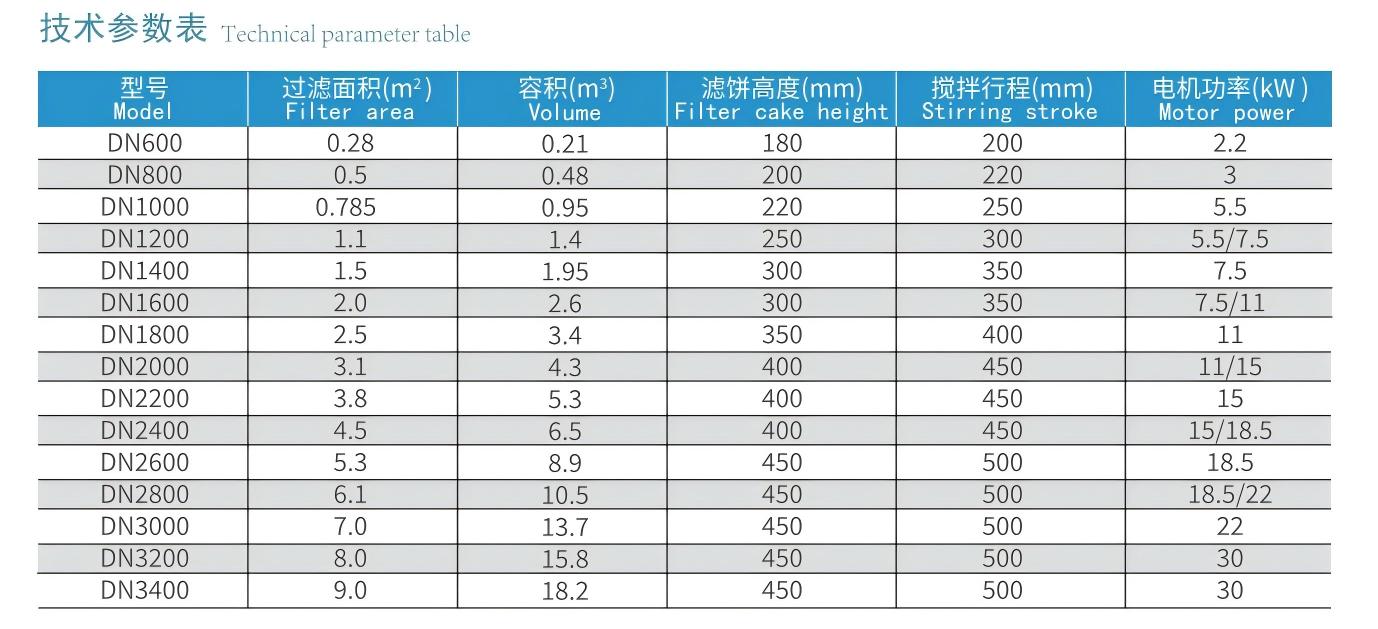 技术参数表 Technical parameter table

| 型号 Model | 过滤面积($m^2$) Filter area | 容积($m^3$) Volume | 滤饼高度(mm) Filter cake height | 搅拌行程(mm) Stirring stroke | 电机功率(kW) Motor power |
|---|---|---|---|---|---|
| DN600 | 0.28 | 0.21 | 180 | 200 | 2.2 |
| DN800 | 0.5 | 0.48 | 200 | 220 | 3 |
| DN1000 | 0.785 | 0.95 | 220 | 250 | 5.5 |
| DN1200 | 1.1 | 1.4 | 250 | 300 | 5.5/7.5 |
| DN1400 | 1.5 | 1.95 | 300 | 350 | 7.5 |
| DN1600 | 2.0 | 2.6 | 300 | 350 | 7.5/11 |
| DN1800 | 2.5 | 3.4 | 350 | 400 | 11 |
| DN2000 | 3.1 | 4.3 | 400 | 450 | 11/15 |
| DN2200 | 3.8 | 5.3 | 400 | 450 | 15 |
| DN2400 | 4.5 | 6.5 | 400 | 450 | 15/18.5 |
| DN2600 | 5.3 | 8.9 | 450 | 500 | 18.5 |
| DN2800 | 6.1 | 10.5 | 450 | 500 | 18.5/22 |
| DN3000 | 7.0 | 13.7 | 450 | 500 | 22 |
| DN3200 | 8.0 | 15.8 | 450 | 500 | 30 |
| DN3400 | 9.0 | 18.2 | 450 | 500 | 30 |